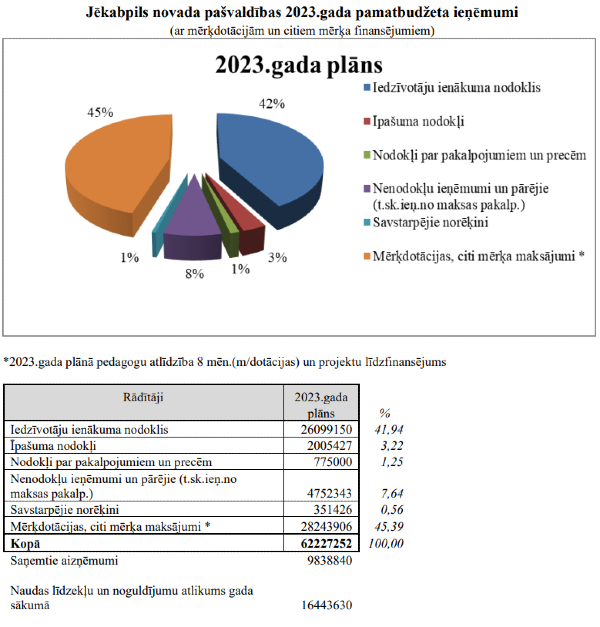 Jēkabpils novada pašvaldības 2023.gada pamatbudžeta ieņēmumi
(ar mērķdotācijām un citiem mērķa finansējumiem)

2023.gada plāns

45%
42%
1%
8%
1%
3%

Iedzīvotāju ienākuma nodoklis
Īpašuma nodokļi
Nodokļi par pakalpojumiem un precēm
Nenodokļu ieņēmumi un pārējie (t.sk.ieņ.no maksas pakalp.)
Savstarpējie norēķini
Mērķdotācijas, citi mērķa maksājumi *

*2023.gada plānā pedagogu atlīdzība 8 mēn.(m/dotācijas) un projektu līdzfinansējums

| Rādītāji | 2023.gada plāns | % |
|---|---|---|
| Iedzīvotāju ienākuma nodoklis | 26099150 | 41,94 |
| Īpašuma nodokļi | 2005427 | 3,22 |
| Nodokļi par pakalpojumiem un precēm | 775000 | 1,25 |
| Nenodokļu ieņēmumi un pārējie (t.sk.ieņ.no maksas pakalp.) | 4752343 | 7,64 |
| Savstarpējie norēķini | 351426 | 0,56 |
| Mērķdotācijas, citi mērķa maksājumi * | 28243906 | 45,39 |
| Kopā | 62227252 | 100,00 |
| Saņemtie aizņēmumi | 9838840 | |
| Naudas līdzekļu un noguldījumu atlikums gada sākumā | 16443630 | |